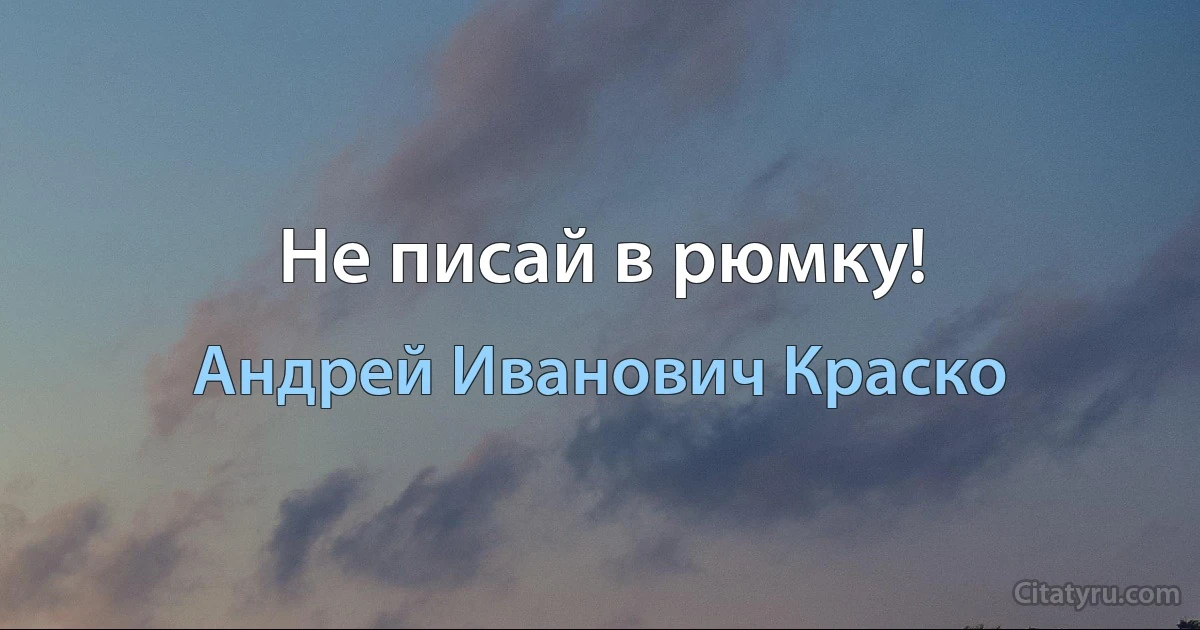 Не писай в рюмку!

Андрей Иванович Краско

Citatyru.com